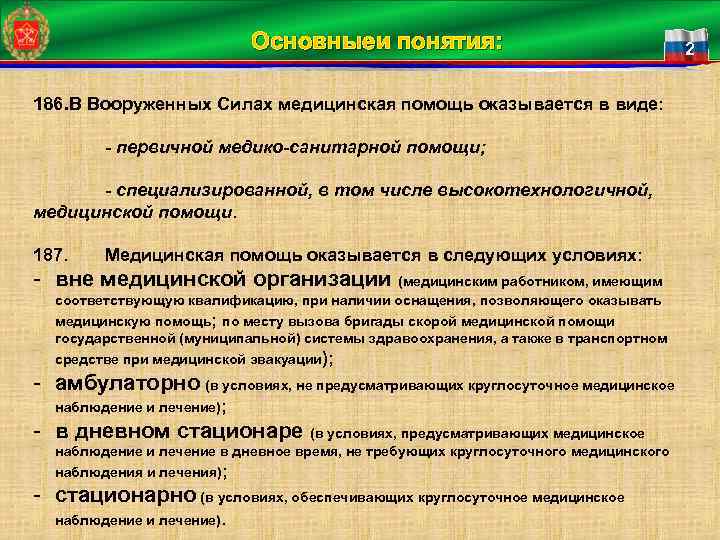 Основныеи понятия:

2

186.В Вооруженных Силах медицинская помощь оказывается в виде:

- первичной медико-санитарной помощи;

- специализированной, в том числе высокотехнологичной, медицинской помощи.

187. Медицинская помощь оказывается в следующих условиях:
- вне медицинской организации (медицинским работником, имеющим соответствующую квалификацию, при наличии оснащения, позволяющего оказывать медицинскую помощь; по месту вызова бригады скорой медицинской помощи государственной (муниципальной) системы здравоохранения, а также в транспортном средстве при медицинской эвакуации);
- амбулаторно (в условиях, не предусматривающих круглосуточное медицинское наблюдение и лечение);
- в дневном стационаре (в условиях, предусматривающих медицинское наблюдение и лечение в дневное время, не требующих круглосуточного медицинского наблюдения и лечения);
- стационарно (в условиях, обеспечивающих круглосуточное медицинское наблюдение и лечение).